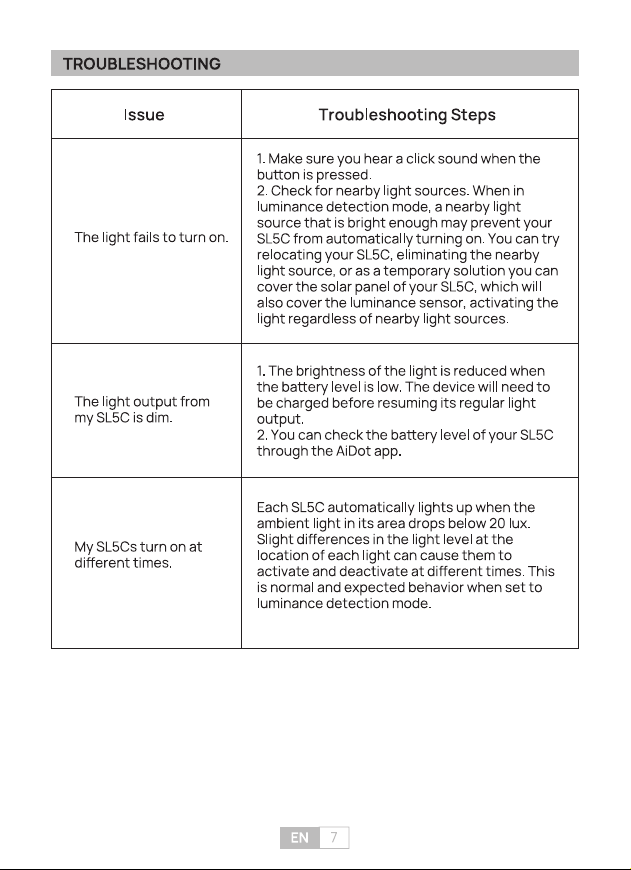 TROUBLESHOOTING

| Issue | Troubleshooting Steps |
|---|---|
| The light fails to turn on. | 1. Make sure you hear a click sound when the button is pressed. 2. Check for nearby light sources. When in luminance detection mode, a nearby light source that is bright enough may prevent your SL5C from automatically turning on. You can try relocating your SL5C, eliminating the nearby light source, or as a temporary solution you can cover the solar panel of your SL5C, which will also cover the luminance sensor, activating the light regardless of nearby light sources. |
| The light output from my SL5C is dim. | 1. The brightness of the light is reduced when the battery level is low. The device will need to be charged before resuming its regular light output. 2. You can check the battery level of your SL5C through the AiDot app. |
| My SL5Cs turn on at different times. | Each SL5C automatically lights up when the ambient light in its area drops below 20 lux. Slight differences in the light level at the location of each light can cause them to activate and deactivate at different times. This is normal and expected behavior when set to luminance detection mode. |

EN 7